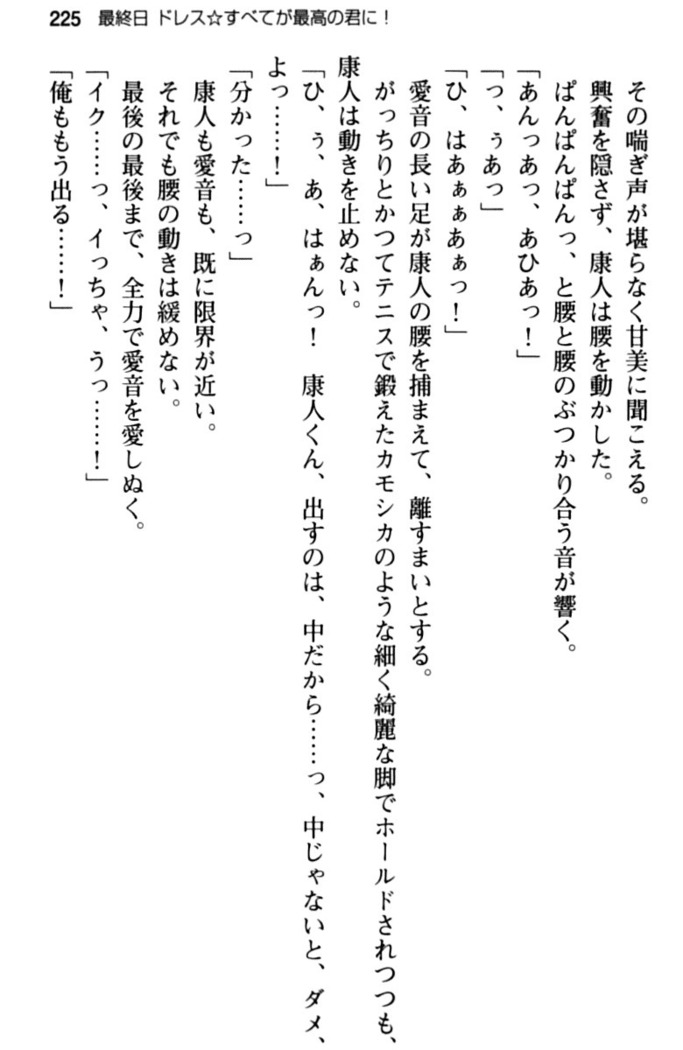 225　最終日 ドレス☆すべてが最高の君に！

その喘ぎ声が堪らなく甘美に聞こえる。

興奮を隠さず、康人は腰を動かした。

ぱんぱんぱんっ、と腰と腰のぶつかり合う音が響く。

「あんっあっ、あひあっ！」

「っ、ぅあっ」

「ひ、はあぁぁあぁっ！」

愛音の長い足が康人の腰を捕まえて、離すまいとする。

がっちりとかつてテニスで鍛えたカモシカのような細く綺麗な脚でホールドされつつも、康人は動きを止めない。

「ひ、ぅ、あ、はぁんっ！　康人くん、出すのは、中だから……っ、中じゃないと、ダメ、よっ……！」

「分かった……っ」

康人も愛音も、既に限界が近い。

それでも腰の動きは緩めない。

最後の最後まで、全力で愛音を愛しぬく。

「イク……っ、イっちゃ、うっ……！」

「俺ももう出る……！」